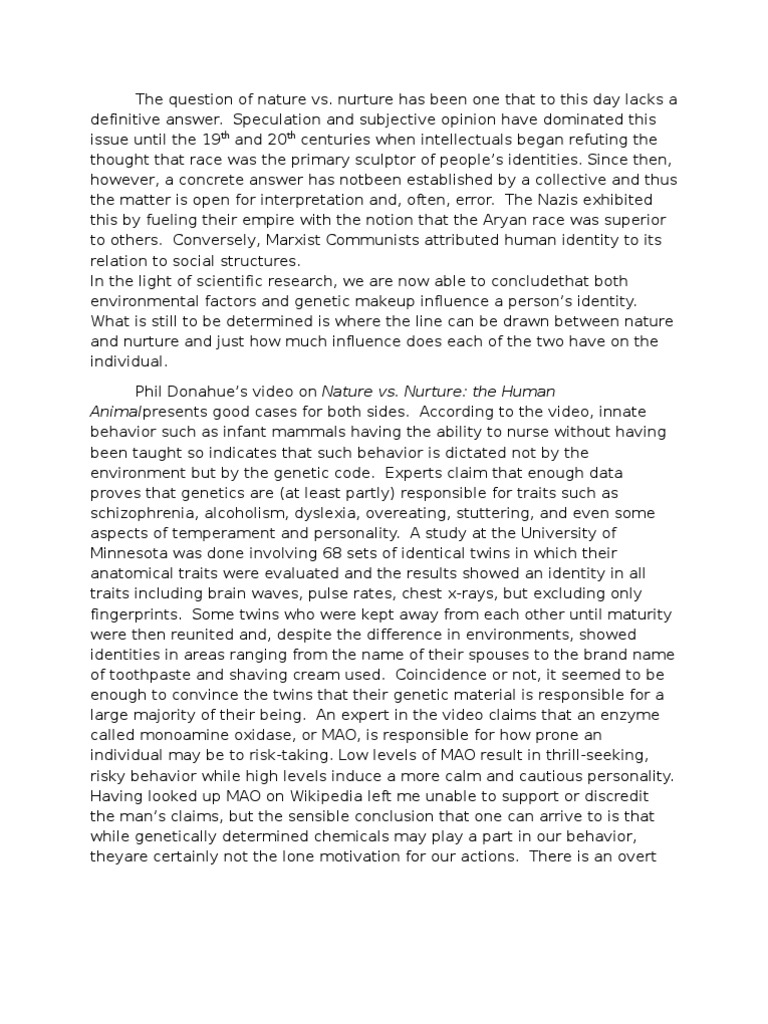 The question of nature vs. nurture has been one that to this day lacks a definitive answer. Speculation and subjective opinion have dominated this issue until the 19$^{th}$ and 20$^{th}$ centuries when intellectuals began refuting the thought that race was the primary sculptor of people's identities. Since then, however, a concrete answer has notbeen established by a collective and thus the matter is open for interpretation and, often, error. The Nazis exhibited this by fueling their empire with the notion that the Aryan race was superior to others. Conversely, Marxist Communists attributed human identity to its relation to social structures.
In the light of scientific research, we are now able to concludethat both environmental factors and genetic makeup influence a person's identity. What is still to be determined is where the line can be drawn between nature and nurture and just how much influence does each of the two have on the individual.

Phil Donahue's video on Nature vs. Nurture: the Human Animalpresents good cases for both sides. According to the video, innate behavior such as infant mammals having the ability to nurse without having been taught so indicates that such behavior is dictated not by the environment but by the genetic code. Experts claim that enough data proves that genetics are (at least partly) responsible for traits such as schizophrenia, alcoholism, dyslexia, overeating, stuttering, and even some aspects of temperament and personality. A study at the University of Minnesota was done involving 68 sets of identical twins in which their anatomical traits were evaluated and the results showed an identity in all traits including brain waves, pulse rates, chest x-rays, but excluding only fingerprints. Some twins who were kept away from each other until maturity were then reunited and, despite the difference in environments, showed identities in areas ranging from the name of their spouses to the brand name of toothpaste and shaving cream used. Coincidence or not, it seemed to be enough to convince the twins that their genetic material is responsible for a large majority of their being. An expert in the video claims that an enzyme called monoamine oxidase, or MAO, is responsible for how prone an individual may be to risk-taking. Low levels of MAO result in thrill-seeking, risky behavior while high levels induce a more calm and cautious personality. Having looked up MAO on Wikipedia left me unable to support or discredit the man's claims, but the sensible conclusion that one can arrive to is that while genetically determined chemicals may play a part in our behavior, theyare certainly not the lone motivation for our actions. There is an overt